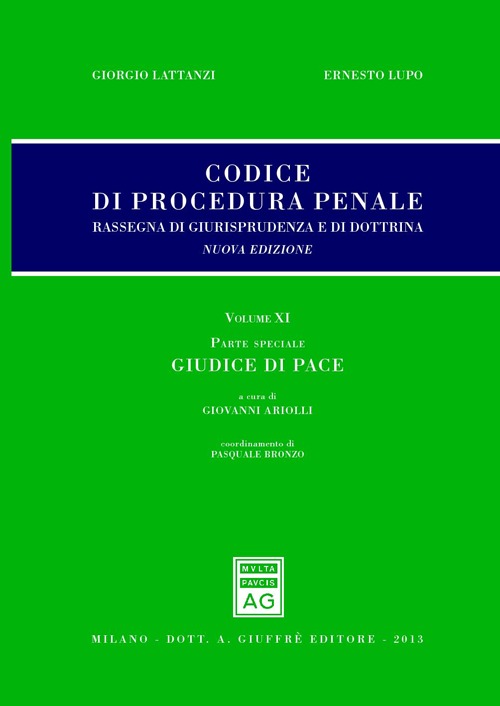 GIORGIO LATTANZI

ERNESTO LUPO

CODICE
DI PROCEDURA PENALE
RASSEGNA DI GIURISPRUDENZA E DI DOTTRINA
NUOVA EDIZIONE

VOLUME XI

PARTE SPECIALE
GIUDICE DI PACE

a cura di
GIOVANNI ARIOLLI

coordinamento di
PASQUALE BRONZO

MVLTA
PAVCIS
AG

MILANO - DOTT. A. GIUFFRÈ EDITORE - 2013